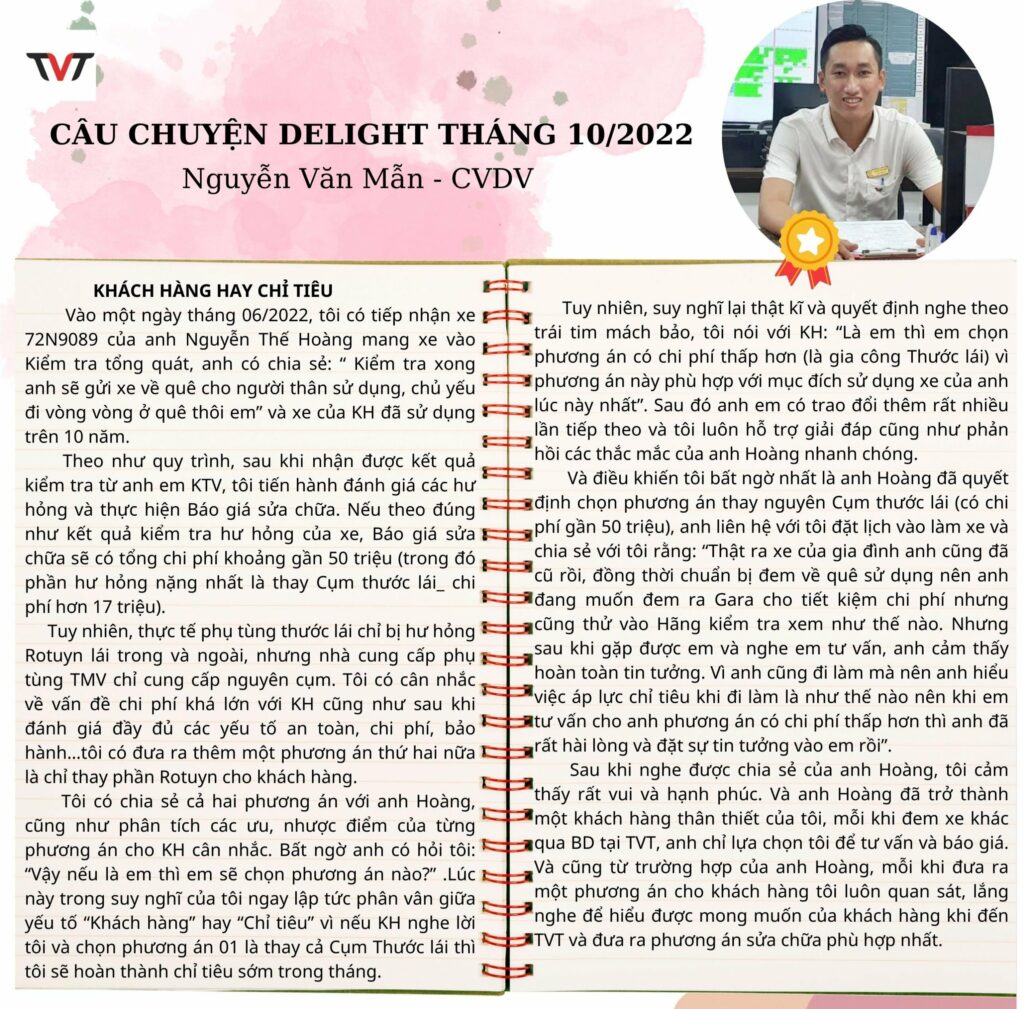 TVT

CÂU CHUYỆN DELIGHT THÁNG 10/2022
Nguyễn Văn Mẫn - CVDV

KHÁCH HÀNG HAY CHỈ TIÊU

Vào một ngày tháng 06/2022, tôi có tiếp nhận xe 72N9089 của anh Nguyễn Thế Hoàng mang xe vào Kiểm tra tổng quát, anh có chia sẻ: " Kiểm tra xong anh sẽ gửi xe về quê cho người thân sử dụng, chủ yếu đi vòng vòng ở quê thôi em" và xe của KH đã sử dụng trên 10 năm.

Theo như quy trình, sau khi nhận được kết quả kiểm tra từ anh em KTV, tôi tiến hành đánh giá các hư hỏng và thực hiện Báo giá sửa chữa. Nếu theo đúng như kết quả kiểm tra hư hỏng của xe, Báo giá sửa chữa sẽ có tổng chi phí khoảng gần 50 triệu (trong đó phần hư hỏng nặng nhất là thay Cụm thước lái_ chi phí hơn 17 triệu).

Tuy nhiên, thực tế phụ tùng thước lái chỉ bị hư hỏng Rotuyn lái trong và ngoài, nhưng nhà cung cấp phụ tùng TMV chỉ cung cấp nguyên cụm. Tôi có cân nhắc về vấn đề chi phí khá lớn với KH cũng như sau khi đánh giá đầy đủ các yếu tố an toàn, chi phí, bảo hành...tôi có đưa ra thêm một phương án thứ hai nữa là chỉ thay phần Rotuyn cho khách hàng.

Tôi có chia sẻ cả hai phương án với anh Hoàng, cũng như phân tích các ưu, nhược điểm của từng phương án cho KH cân nhắc. Bất ngờ anh có hỏi tôi: "Vậy nếu là em thì em sẽ chọn phương án nào?" .Lúc này trong suy nghĩ của tôi ngay lập tức phân vân giữa yếu tố "Khách hàng" hay "Chỉ tiêu" vì nếu KH nghe lời tôi và chọn phương án 01 là thay cả Cụm Thước lái thì tôi sẽ hoàn thành chỉ tiêu sớm trong tháng.

Tuy nhiên, suy nghĩ lại thật kĩ và quyết định nghe theo trái tim mách bảo, tôi nói với KH: "Là em thì em chọn phương án có chi phí thấp hơn (là gia công Thước lái) vì phương án này phù hợp với mục đích sử dụng xe của anh lúc này nhất". Sau đó anh em có trao đổi thêm rất nhiều lần tiếp theo và tôi luôn hỗ trợ giải đáp cũng như phản hồi các thắc mắc của anh Hoàng nhanh chóng.

Và điều khiến tôi bất ngờ nhất là anh Hoàng đã quyết định chọn phương án thay nguyên Cụm thước lái (có chi phí gần 50 triệu), anh liên hệ với tôi đặt lịch vào làm xe và chia sẻ với tôi rằng: "Thật ra xe của gia đình anh cũng đã cũ rồi, đồng thời chuẩn bị đem về quê sử dụng nên anh đang muốn đem ra Gara cho tiết kiệm chi phí nhưng cũng thử vào Hãng kiểm tra xem như thế nào. Nhưng sau khi gặp được em và nghe em tư vấn, anh cảm thấy hoàn toàn tin tưởng. Vì anh cũng đi làm mà nên anh hiểu việc áp lực chỉ tiêu khi đi làm là như thế nào nên khi em tư vấn cho anh phương án có chi phí thấp hơn thì anh đã rất hài lòng và đặt sự tin tưởng vào em rồi".

Sau khi nghe được chia sẻ của anh Hoàng, tôi cảm thấy rất vui và hạnh phúc. Và anh Hoàng đã trở thành một khách hàng thân thiết của tôi, mỗi khi đem xe khác qua BD tại TVT, anh chỉ lựa chọn tôi để tư vấn và báo giá. Và cũng từ trường hợp của anh Hoàng, mỗi khi đưa ra một phương án cho khách hàng tôi luôn quan sát, lắng nghe để hiểu được mong muốn của khách hàng khi đến TVT và đưa ra phương án sửa chữa phù hợp nhất.